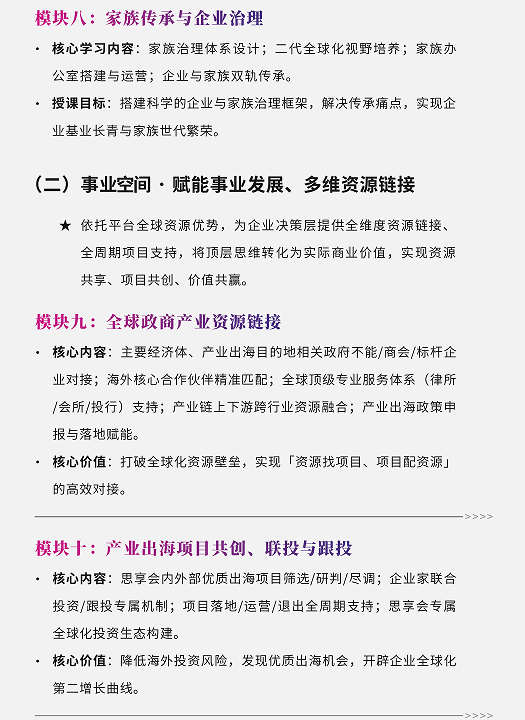 模块八：家族传承与企业治理

• 核心学习内容：家族治理体系设计；二代全球化视野培养；家族办公室搭建与运营；企业与家族双轨传承。

• 授课目标：搭建科学的企业与家族治理框架，解决传承痛点，实现企业基业长青与家族世代繁荣。

（二）事业空间 · 赋能事业发展、多维资源链接

★ 依托平台全球资源优势，为企业决策层提供全维度资源链接、全周期项目支持，将顶层思维转化为实际商业价值，实现资源共享、项目共创、价值共赢。

模块九：全球政商产业资源链接

• 核心内容：主要经济体、产业出海目的地相关政府不能/商会/标杆企业对接；海外核心合作伙伴精准匹配；全球顶级专业服务体系（律所/会所/投行）支持；产业链上下游跨行业资源融合；产业出海政策申报与落地赋能。

• 核心价值：打破全球化资源壁垒，实现「资源找项目、项目配资源」的高效对接。

>>>>

模块十：产业出海项目共创、联投与跟投

• 核心内容：思享会内外部优质出海项目筛选/研判/尽调；企业家联合投资/跟投专属机制；项目落地/运营/退出全周期支持；思享会专属全球化投资生态构建。

• 核心价值：降低海外投资风险，发现优质出海机会，开辟企业全球化第二增长曲线。

>>>>